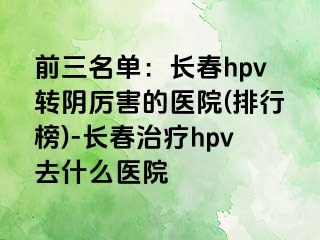 前三名单：长春hpv转阴厉害的医院(排行榜)-长春治疗hpv去什么医院